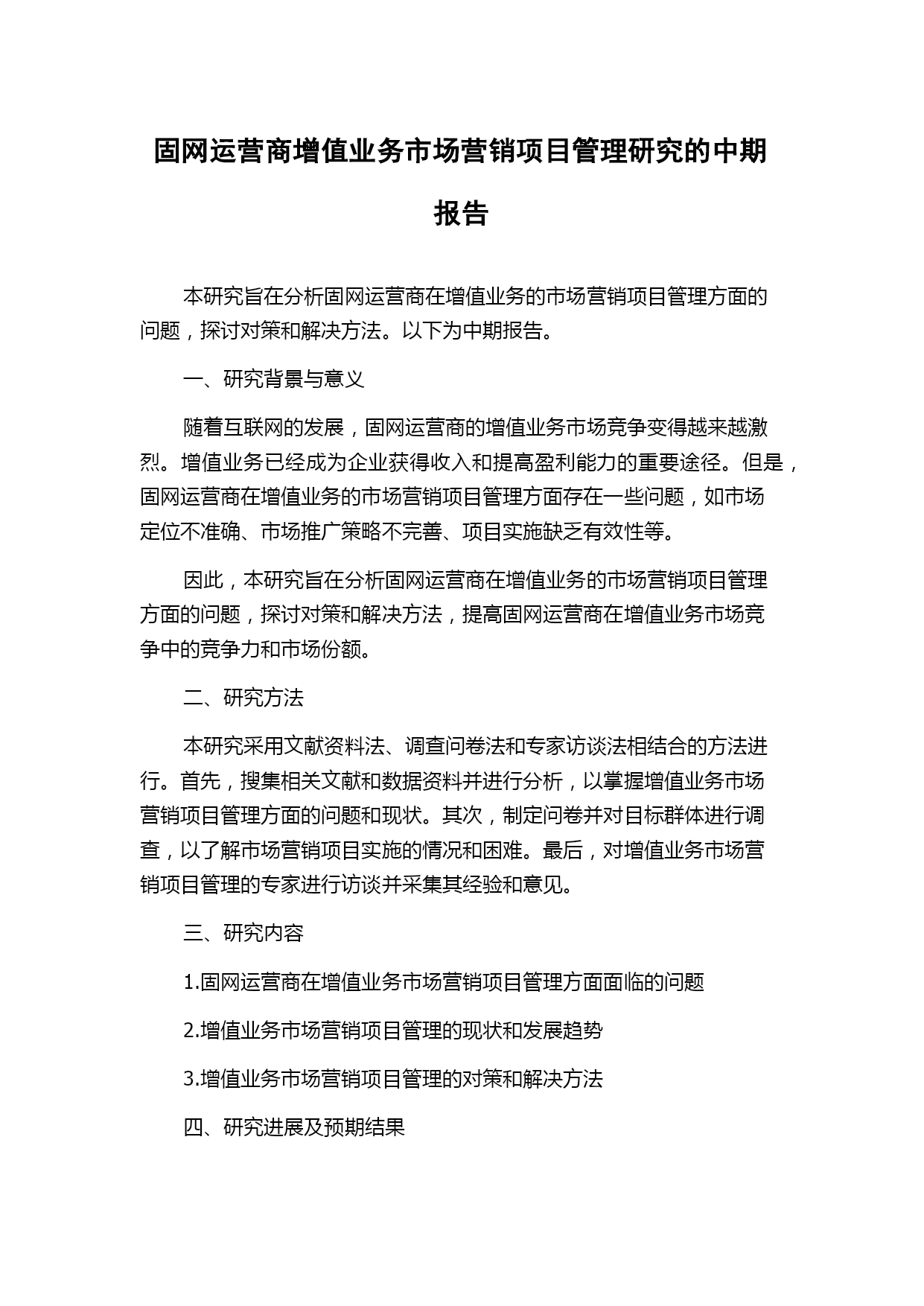 固网运营商增值业务市场营销项目管理研究的中期报告

本研究旨在分析固网运营商在增值业务的市场营销项目管理方面的问题，探讨对策和解决方法。以下为中期报告。

一、研究背景与意义

随着互联网的发展，固网运营商的增值业务市场竞争变得越来越激烈。增值业务已经成为企业获得收入和提高盈利能力的重要途径。但是，固网运营商在增值业务的市场营销项目管理方面存在一些问题，如市场定位不准确、市场推广策略不完善、项目实施缺乏有效性等。

因此，本研究旨在分析固网运营商在增值业务的市场营销项目管理方面的问题，探讨对策和解决方法，提高固网运营商在增值业务市场竞争中的竞争力和市场份额。

二、研究方法

本研究采用文献资料法、调查问卷法和专家访谈法相结合的方法进行。首先，搜集相关文献和数据资料并进行分析，以掌握增值业务市场营销项目管理方面的问题和现状。其次，制定问卷并对目标群体进行调查，以了解市场营销项目实施的情况和困难。最后，对增值业务市场营销项目管理的专家进行访谈并采集其经验和意见。

三、研究内容

1.固网运营商在增值业务市场营销项目管理方面面临的问题

2.增值业务市场营销项目管理的现状和发展趋势

3.增值业务市场营销项目管理的对策和解决方法

四、研究进展及预期结果